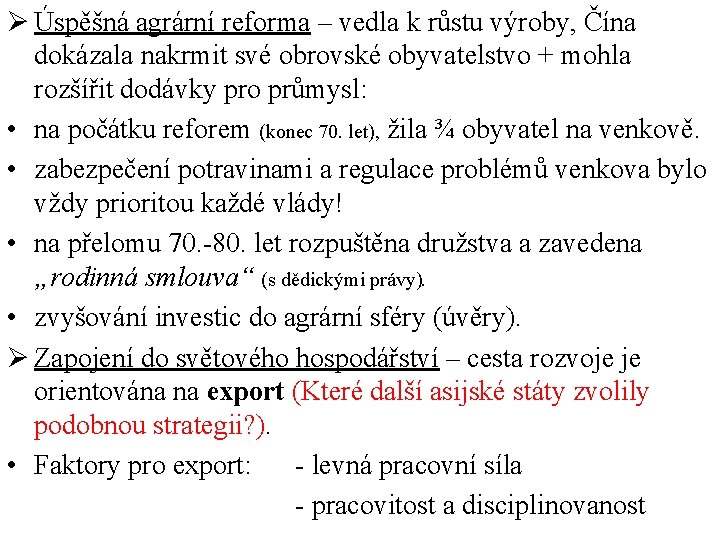 ➢ Úspěšná agrární reforma – vedla k růstu výroby, Čína dokázala nakrmit své obrovské obyvatelstvo + mohla rozšířit dodávky pro průmysl:

• na počátku reforem (konec 70. let), žila ¾ obyvatel na venkově.

• zabezpečení potravinami a regulace problémů venkova bylo vždy prioritou každé vlády!

• na přelomu 70.-80. let rozpuštěna družstva a zavedena „rodinná smlouva“ (s dědickými právy).

• zvyšování investic do agrární sféry (úvěry).

➢ Zapojení do světového hospodářství – cesta rozvoje je orientována na export (Které další asijské státy zvolily podobnou strategii?).

• Faktory pro export: - levná pracovní síla

- pracovitost a disciplinovanost